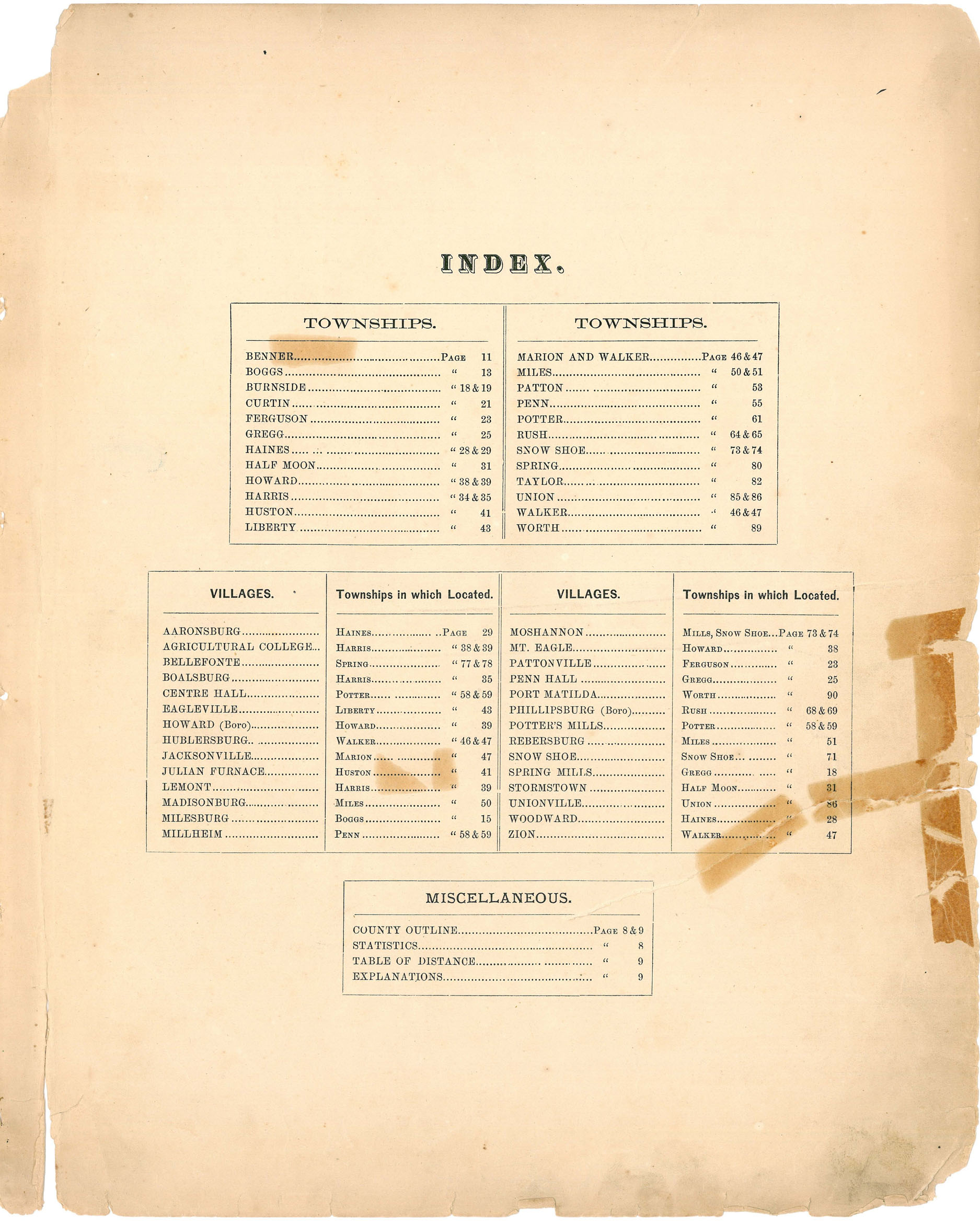 INDEX.

TOWNSHIPS.

BENNER Page 11
BOGGS " 13
BURNSIDE " 18 & 19
CURTIN " 21
FERGUSON " 23
GREGG " 25
HAINES " 28 & 29
HALF MOON " 31
HOWARD " 38 & 39
HARRIS " 34 & 35
HUSTON " 41
LIBERTY " 43

TOWNSHIPS.

MARION AND WALKER Page 46 & 47
MILES " 50 & 51
PATTON " 53
PENN " 55
POTTER " 61
RUSH " 64 & 65
SNOW SHOE " 73 & 74
SPRING " 80
TAYLOR " 82
UNION " 85 & 86
WALKER " 46 & 47
WORTH " 89

| VILLAGES. | Townships in which Located. | VILLAGES. | Townships in which Located. |
|---|---|---|---|
| AARONSBURG | Haines Page 29 | MOSHANNON | Mills, Snow Shoe Page 73 & 74 |
| AGRICULTURAL COLLEGE | Harris " 38 & 39 | MT. EAGLE | Howard " 38 |
| BELLEFONTE | Spring " 77 & 78 | PATTONVILLE | Ferguson " 23 |
| BOALSBURG | Harris " 35 | PENN HALL | Gregg " 25 |
| CENTRE HALL | Potter " 58 & 59 | PORT MATILDA | Worth " 90 |
| EAGLEVILLE | Liberty " 43 | PHILLIPSBURG (Boro) | Rush " 68 & 69 |
| HOWARD (Boro) | Howard " 39 | POTTER'S MILLS | Potter " 58 & 59 |
| HUBLERSBURG | Walker " 46 & 47 | REBERSBURG | Miles " 51 |
| JACKSONVILLE | Marion " 47 | SNOW SHOE | Snow Shoe " 71 |
| JULIAN FURNACE | Huston " 41 | SPRING MILLS | Gregg " 18 |
| LEMONT | Harris " 39 | STORMSTOWN | Half Moon " 31 |
| MADISONBURG | Miles " 50 | UNIONVILLE | Union " 86 |
| MILESBURG | Boggs " 15 | WOODWARD | Haines " 28 |
| MILLHEIM | Penn " 58 & 59 | ZION | Walker " 47 |

MISCELLANEOUS.

COUNTY OUTLINE Page 8 & 9
STATISTICS " 8
TABLE OF DISTANCE " 9
EXPLANATIONS " 9